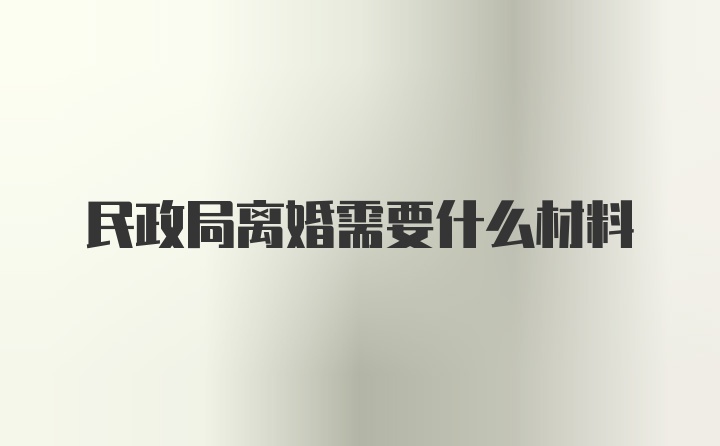 民政局离婚需要什么材料